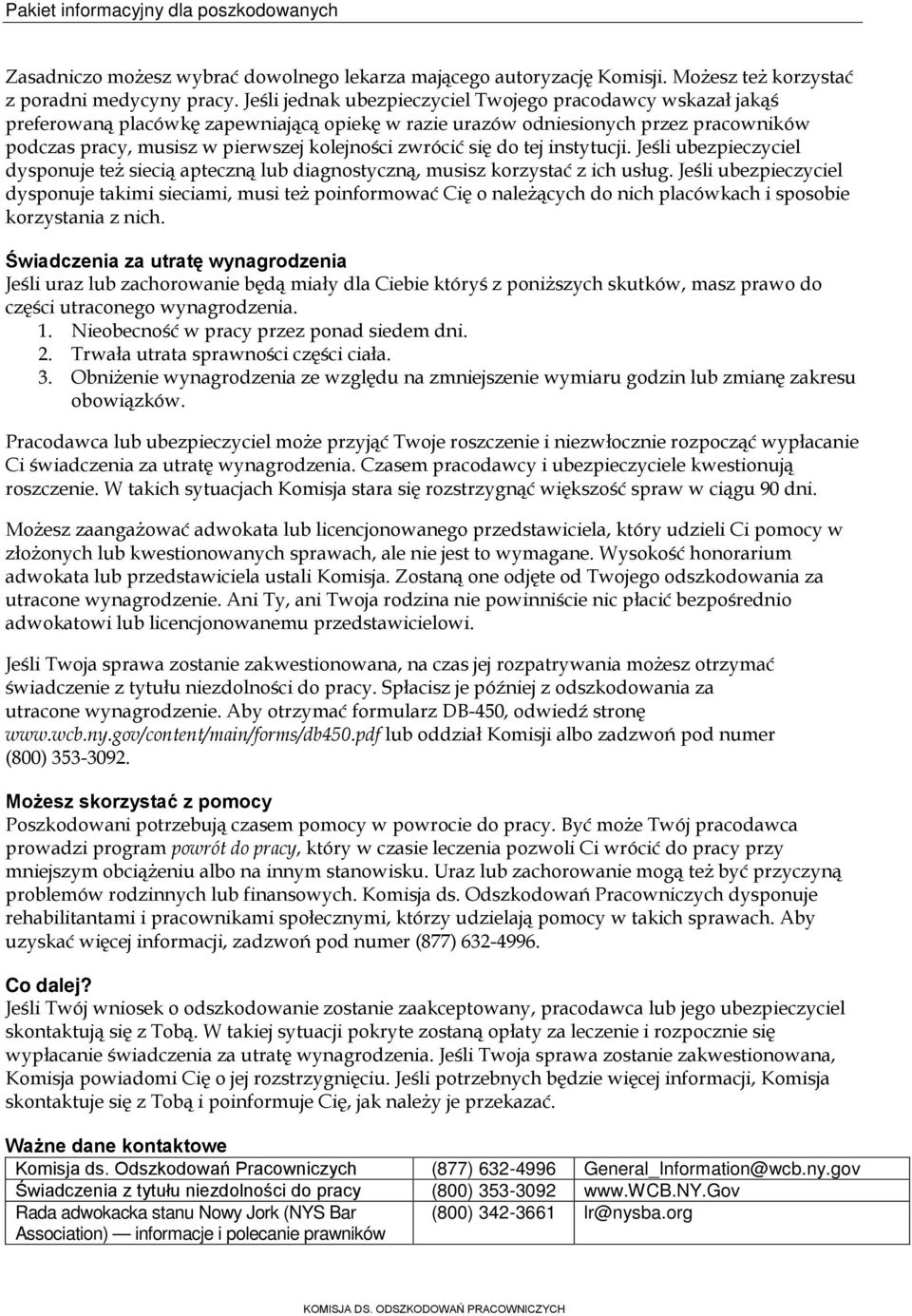 Pakiet informacyjny dla poszkodowanych

Zasadniczo możesz wybrać dowolnego lekarza mającego autoryzację Komisji. Możesz też korzystać z poradni medycyny pracy. Jeśli jednak ubezpieczyciel Twojego pracodawcy wskazał jakąś preferowaną placówkę zapewniającą opiekę w razie urazów odniesionych przez pracowników podczas pracy, musisz w pierwszej kolejności zwrócić się do tej instytucji. Jeśli ubezpieczyciel dysponuje też siecią apteczną lub diagnostyczną, musisz korzystać z ich usług. Jeśli ubezpieczyciel dysponuje takimi sieciami, musi też poinformować Cię o należących do nich placówkach i sposobie korzystania z nich.

Świadczenia za utratę wynagrodzenia
Jeśli uraz lub zachorowanie będą miały dla Ciebie któryś z poniższych skutków, masz prawo do części utraconego wynagrodzenia.
1. Nieobecność w pracy przez ponad siedem dni.
2. Trwała utrata sprawności części ciała.
3. Obniżenie wynagrodzenia ze względu na zmniejszenie wymiaru godzin lub zmianę zakresu obowiązków.

Pracodawca lub ubezpieczyciel może przyjąć Twoje roszczenie i niezwłocznie rozpocząć wypłacanie Ci świadczenia za utratę wynagrodzenia. Czasem pracodawcy i ubezpieczyciele kwestionują roszczenie. W takich sytuacjach Komisja stara się rozstrzygnąć większość spraw w ciągu 90 dni.

Możesz zaangażować adwokata lub licencjonowanego przedstawiciela, który udzieli Ci pomocy w złożonych lub kwestionowanych sprawach, ale nie jest to wymagane. Wysokość honorarium adwokata lub przedstawiciela ustali Komisja. Zostaną one odjęte od Twojego odszkodowania za utracone wynagrodzenie. Ani Ty, ani Twoja rodzina nie powinniście nic płacić bezpośrednio adwokatowi lub licencjonowanemu przedstawicielowi.

Jeśli Twoja sprawa zostanie zakwestionowana, na czas jej rozpatrywania możesz otrzymać świadczenie z tytułu niezdolności do pracy. Spłacisz je później z odszkodowania za utracone wynagrodzenie. Aby otrzymać formularz DB-450, odwiedź stronę www.wcb.ny.gov/content/main/forms/db450.pdf lub oddział Komisji albo zadzwoń pod numer (800) 353-3092.

Możesz skorzystać z pomocy
Poszkodowani potrzebują czasem pomocy w powrocie do pracy. Być może Twój pracodawca prowadzi program powrót do pracy, który w czasie leczenia pozwoli Ci wrócić do pracy przy mniejszym obciążeniu albo na innym stanowisku. Uraz lub zachorowanie mogą też być przyczyną problemów rodzinnych lub finansowych. Komisja ds. Odszkodowań Pracowniczych dysponuje rehabilitantami i pracownikami społecznymi, którzy udzielają pomocy w takich sprawach. Aby uzyskać więcej informacji, zadzwoń pod numer (877) 632-4996.

Co dalej?
Jeśli Twój wniosek o odszkodowanie zostanie zaakceptowany, pracodawca lub jego ubezpieczyciel skontaktują się z Tobą. W takiej sytuacji pokryte zostaną opłaty za leczenie i rozpocznie się wypłacanie świadczenia za utratę wynagrodzenia. Jeśli Twoja sprawa zostanie zakwestionowana, Komisja powiadomi Cię o jej rozstrzygnięciu. Jeśli potrzebnych będzie więcej informacji, Komisja skontaktuje się z Tobą i poinformuje Cię, jak należy je przekazać.

Ważne dane kontaktowe

| Komisja ds. Odszkodowań Pracowniczych | (877) 632-4996 | General_Information@wcb.ny.gov |
|---|---|---|
| Świadczenia z tytułu niezdolności do pracy | (800) 353-3092 | www.WCB.NY.Gov |
| Rada adwokacka stanu Nowy Jork (NYS Bar Association) — informacje i polecanie prawników | (800) 342-3661 | lr@nysba.org |

KOMISJA DS. ODSZKODOWAŃ PRACOWNICZYCH